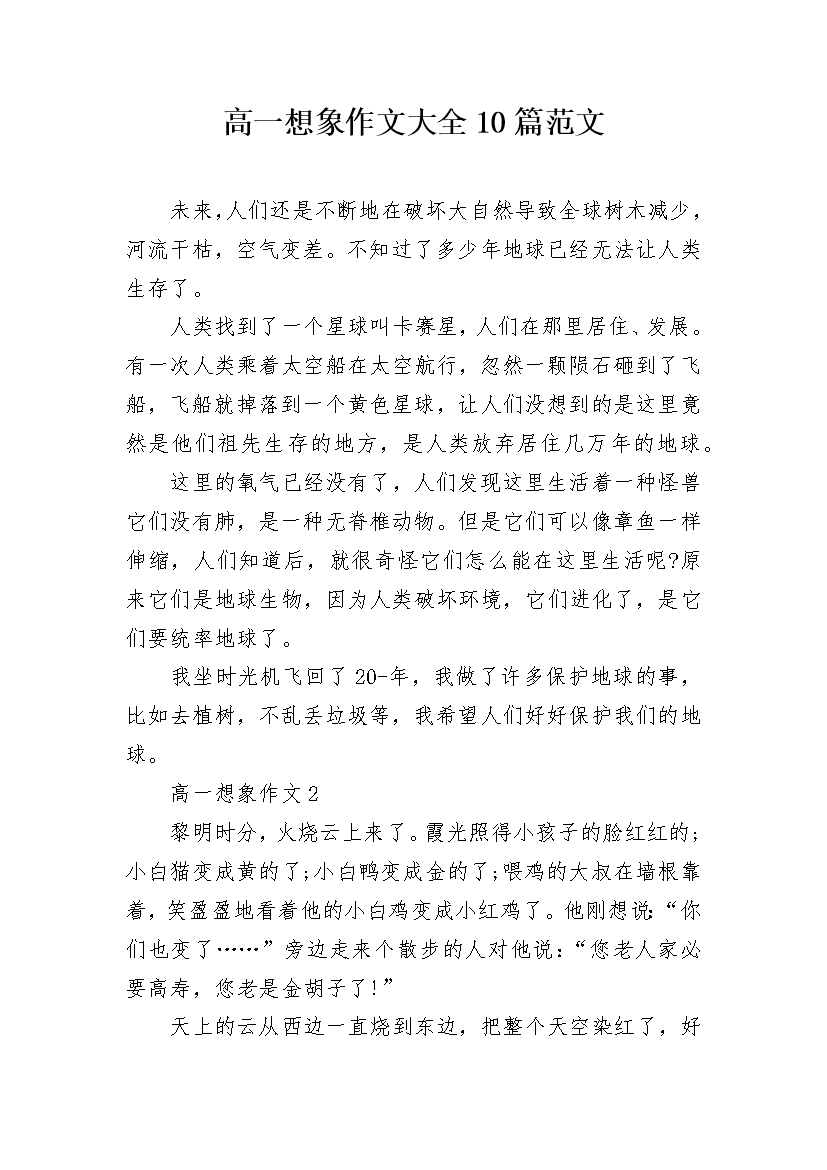 高一想象作文大全10篇范文

未来,人们还是不断地在破坏大自然导致全球树木减少，河流干枯，空气变差。不知过了多少年地球已经无法让人类生存了。

人类找到了一个星球叫卡赛星，人们在那里居住、发展。有一次人类乘着太空船在太空航行，忽然一颗陨石砸到了飞船，飞船就掉落到一个黄色星球，让人们没想到的是这里竟然是他们祖先生存的地方，是人类放弃居住几万年的地球。

这里的氧气已经没有了，人们发现这里生活着一种怪兽它们没有肺，是一种无脊椎动物。但是它们可以像章鱼一样伸缩，人们知道后，就很奇怪它们怎么能在这里生活呢?原来它们是地球生物，因为人类破坏环境，它们进化了，是它们要统率地球了。

我坐时光机飞回了20-年，我做了许多保护地球的事，比如去植树，不乱丢垃圾等，我希望人们好好保护我们的地球。

高一想象作文2

黎明时分，火烧云上来了。霞光照得小孩子的脸红红的;小白猫变成黄的了;小白鸭变成金的了;喂鸡的大叔在墙根靠着，笑盈盈地看着他的小白鸡变成小红鸡了。他刚想说:“你们也变了……”旁边走来个散步的人对他说:“您老人家必要高寿，您老是金胡子了!”

天上的云从西边一直烧到东边，把整个天空染红了，好